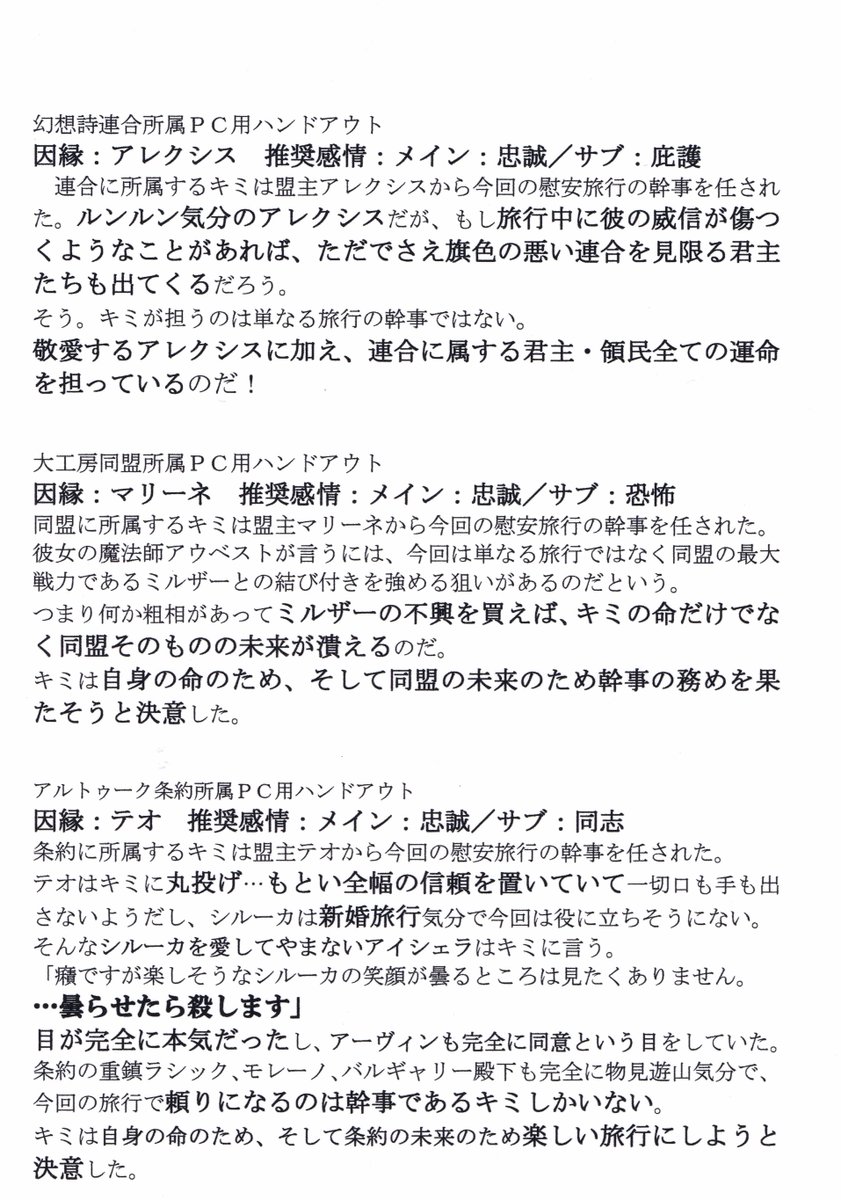 幻想詩連合所属ＰＣ用ハンドアウト
因縁：アレクシス　推奨感情：メイン：忠誠／サブ：庇護
　連合に所属するキミは盟主アレクシスから今回の慰安旅行の幹事を任された。ルンルン気分のアレクシスだが、もし旅行中に彼の威信が傷つくようなことがあれば、ただでさえ旗色の悪い連合を見限る君主たちも出てくるだろう。
そう。キミが担うのは単なる旅行の幹事ではない。
敬愛するアレクシスに加え、連合に属する君主・領民全ての運命を担っているのだ！

大工房同盟所属ＰＣ用ハンドアウト
因縁：マリーネ　推奨感情：メイン：忠誠／サブ：恐怖
同盟に所属するキミは盟主マリーネから今回の慰安旅行の幹事を任された。
彼女の魔法師アウベストが言うには、今回は単なる旅行ではなく同盟の最大戦力であるミルザーとの結び付きを強める狙いがあるのだという。
つまり何か粗相があってミルザーの不興を買えば、キミの命だけでなく同盟そのものの未来が潰えるのだ。
キミは自身の命のため、そして同盟の未来のため幹事の務めを果たそうと決意した。

アルトゥーク条約所属ＰＣ用ハンドアウト
因縁：テオ　推奨感情：メイン：忠誠／サブ：同志
条約に所属するキミは盟主テオから今回の慰安旅行の幹事を任された。
テオはキミに丸投げ…もとい全幅の信頼を置いていて一切口も手も出さないようだし、シルーカは新婚旅行気分で今回は役に立ちそうにない。
そんなシルーカを愛してやまないアイシェラはキミに言う。
「癪ですが楽しそうなシルーカの笑顔が曇るところは見たくありません。
…曇らせたら殺します」
目が完全に本気だったし、アーヴィンも完全に同意という目をしていた。
条約の重鎮ラシック、モレーノ、バルギャリー殿下も完全に物見遊山気分で、今回の旅行で頼りになるのは幹事であるキミしかいない。
キミは自身の命のため、そして条約の未来のため楽しい旅行にしようと決意した。